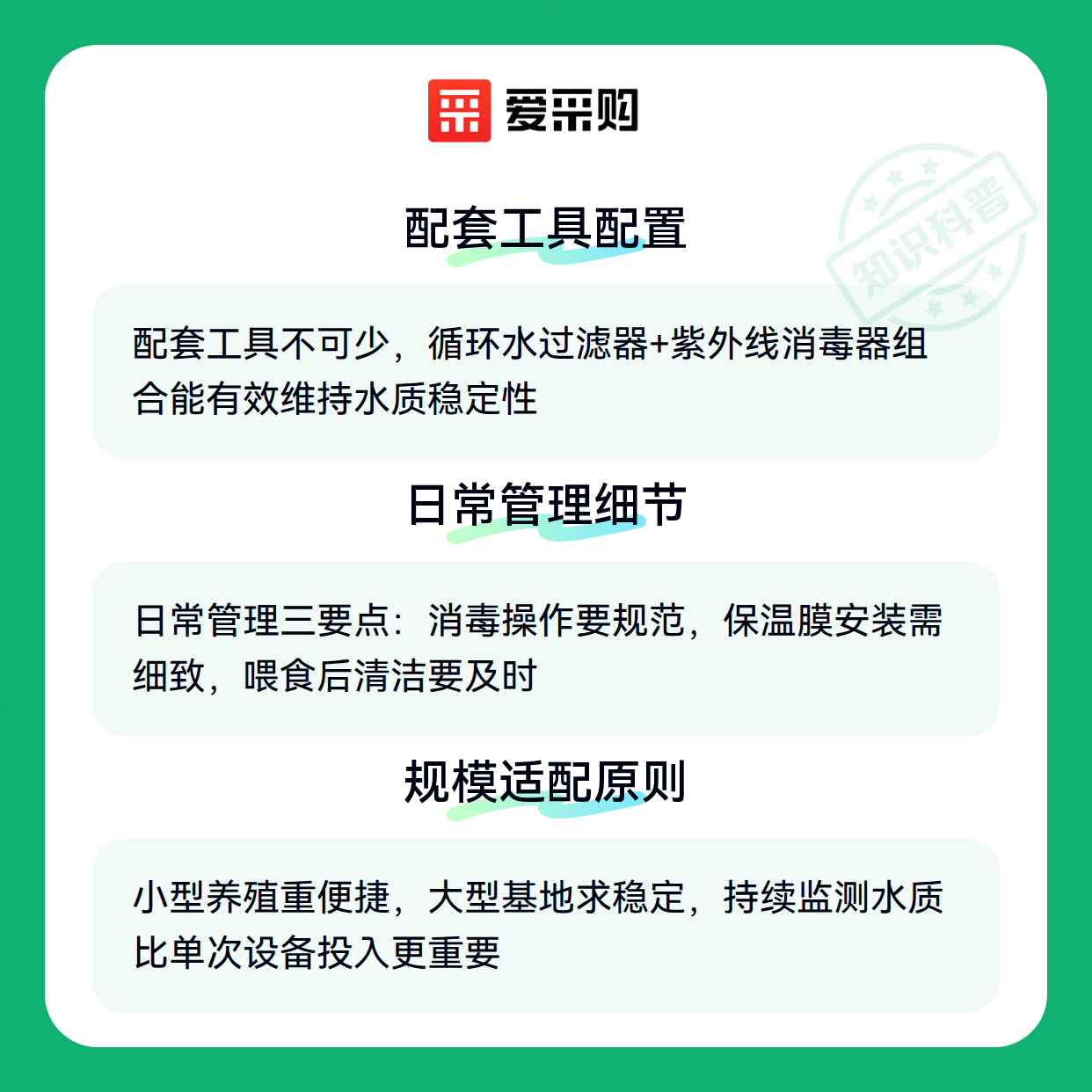 爱采购

配套工具配置

配套工具不可少，循环水过滤器+紫外线消毒器组合能有效维持水质稳定性

日常管理细节

日常管理三要点：消毒操作要规范，保温膜安装需细致，喂食后清洁要及时

规模适配原则

小型养殖重便捷，大型基地求稳定，持续监测水质比单次设备投入更重要

知识科普